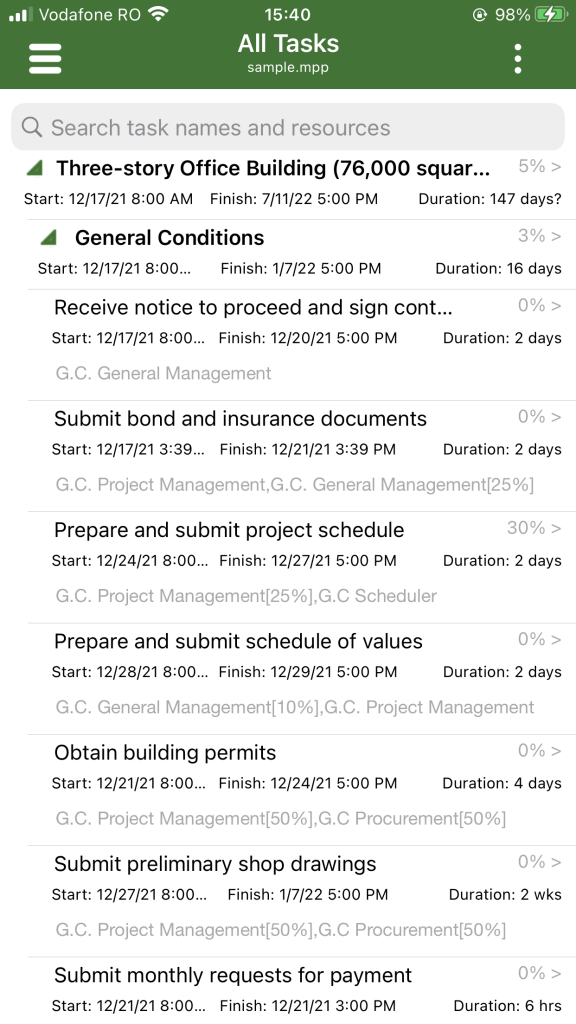 Vodafone RO 15:40 98%

All Tasks
sample.mpp

Search task names and resources

Three-story Office Building (76,000 squar... 5% >
Start: 12/17/21 8:00 AM Finish: 7/11/22 5:00 PM Duration: 147 days?

General Conditions 3% >
Start: 12/17/21 8:00... Finish: 1/7/22 5:00 PM Duration: 16 days

Receive notice to proceed and sign cont... 0% >
Start: 12/17/21 8:00... Finish: 12/20/21 5:00 PM Duration: 2 days
G.C. General Management

Submit bond and insurance documents 0% >
Start: 12/17/21 3:39... Finish: 12/21/21 3:39 PM Duration: 2 days
G.C. Project Management,G.C. General Management[25%]

Prepare and submit project schedule 30% >
Start: 12/24/21 8:00... Finish: 12/27/21 5:00 PM Duration: 2 days
G.C. Project Management[25%],G.C Scheduler

Prepare and submit schedule of values 0% >
Start: 12/28/21 8:00... Finish: 12/29/21 5:00 PM Duration: 2 days
G.C. General Management[10%],G.C. Project Management

Obtain building permits 0% >
Start: 12/21/21 8:00... Finish: 12/24/21 5:00 PM Duration: 4 days
G.C. Project Management[50%],G.C Procurement[50%]

Submit preliminary shop drawings 0% >
Start: 12/27/21 8:00... Finish: 1/7/22 5:00 PM Duration: 2 wks
G.C. Project Management[50%],G.C Procurement[50%]

Submit monthly requests for payment 0% >
Start: 12/21/21 8:00... Finish: 12/21/21 3:00 PM Duration: 6 hrs